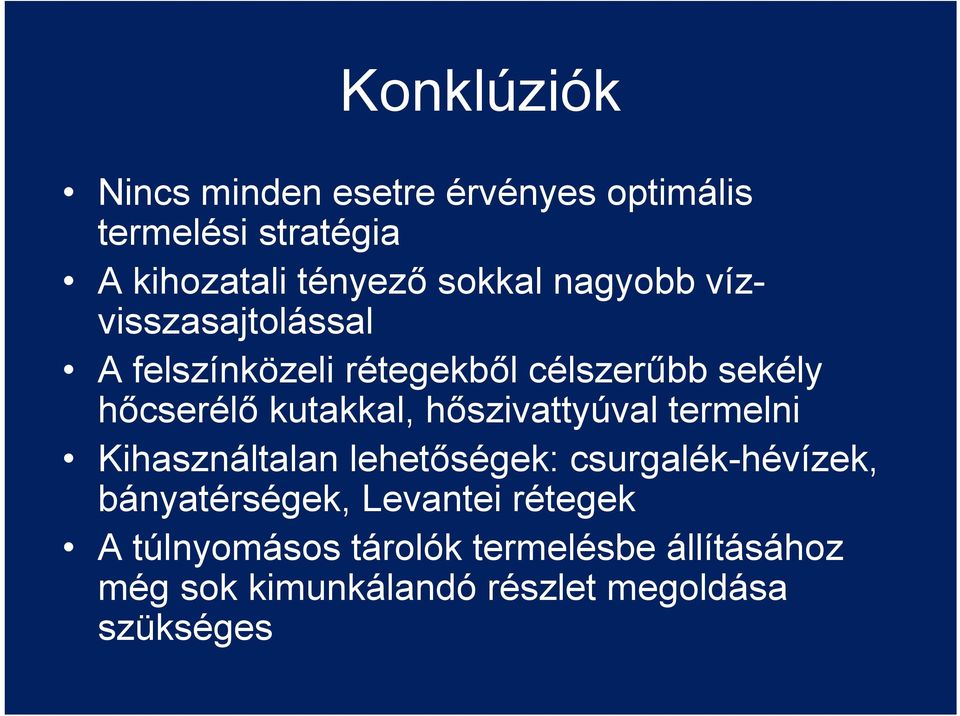 Konklúziók

• Nincs minden esetre érvényes optimális termelési stratégia
• A kihozatali tényező sokkal nagyobb víz-visszasajtolással
• A felszínközeli rétegekből célszerűbb sekély hőcserélő kutakkal, hőszivattyúval termelni
• Kihasználtalan lehetőségek: csurgalék-hévízek, bányatérségek, Levantei rétegek
• A túlnyomásos tárolók termelésbe állításához még sok kimunkálandó részlet megoldása szükséges